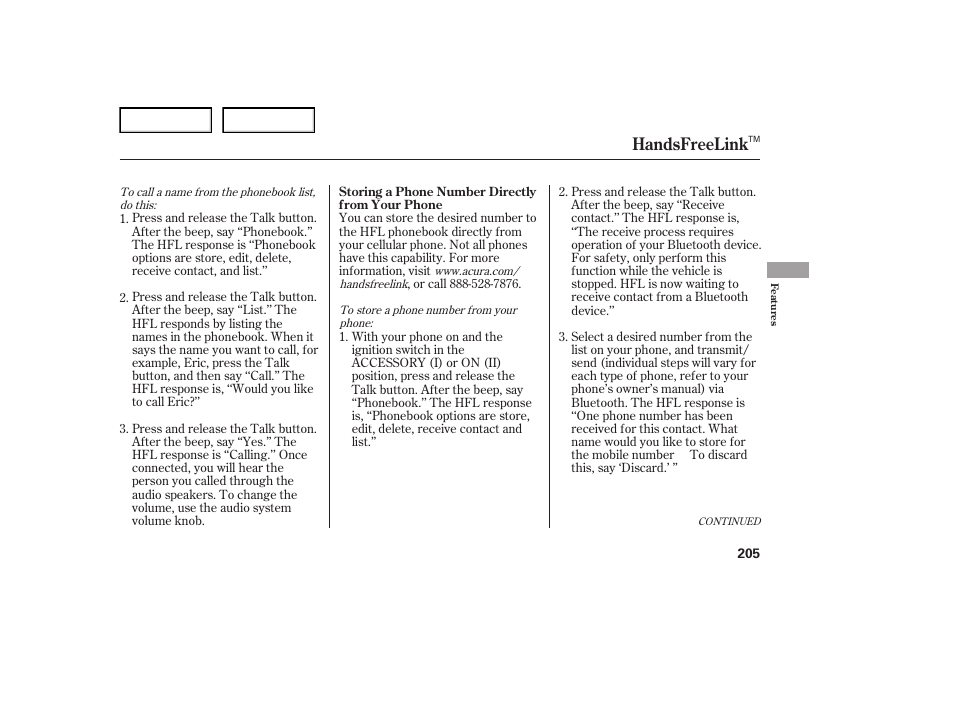 HandsFreeLink™

To call a name from the phonebook list, do this:

1. Press and release the Talk button. After the beep, say “Phonebook.” The HFL response is “Phonebook options are store, edit, delete, receive contact, and list.”

2. Press and release the Talk button. After the beep, say “List.” The HFL responds by listing the names in the phonebook. When it says the name you want to call, for example, Eric, press the Talk button, and then say “Call.” The HFL response is, “Would you like to call Eric?”

3. Press and release the Talk button. After the beep, say “Yes.” The HFL response is “Calling.” Once connected, you will hear the person you called through the audio speakers. To change the volume, use the audio system volume knob.

Storing a Phone Number Directly from Your Phone
You can store the desired number to the HFL phonebook directly from your cellular phone. Not all phones have this capability. For more information, visit www.acura.com/handsfreelink, or call 888-528-7876.

To store a phone number from your phone:

1. With your phone on and the ignition switch in the ACCESSORY (I) or ON (II) position, press and release the Talk button. After the beep, say “Phonebook.” The HFL response is, “Phonebook options are store, edit, delete, receive contact and list.”

2. Press and release the Talk button. After the beep, say “Receive contact.” The HFL response is, “The receive process requires operation of your Bluetooth device. For safety, only perform this function while the vehicle is stopped. HFL is now waiting to receive contact from a Bluetooth device.”

3. Select a desired number from the list on your phone, and transmit/send (individual steps will vary for each type of phone, refer to your phone’s owner’s manual) via Bluetooth. The HFL response is “One phone number has been received for this contact. What name would you like to store for the mobile number To discard this, say ‘Discard.’ ”

CONTINUED

Features

205